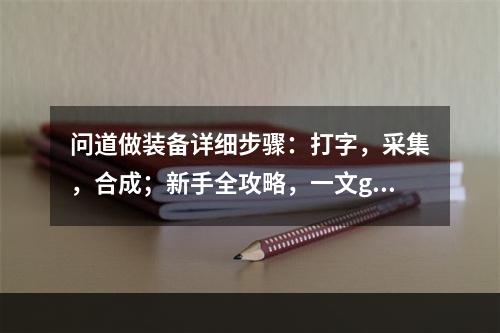 问道做装备详细步骤：打字，采集，合成；新手全攻略，一文g...